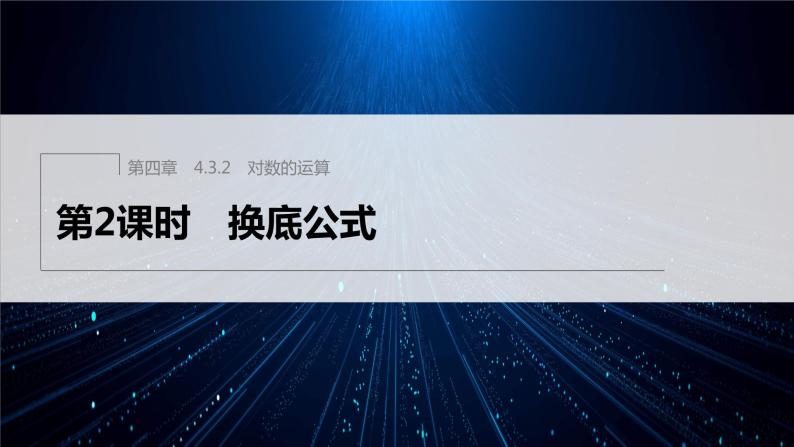 第四章　4.3.2　对数的运算

第2课时　换底公式